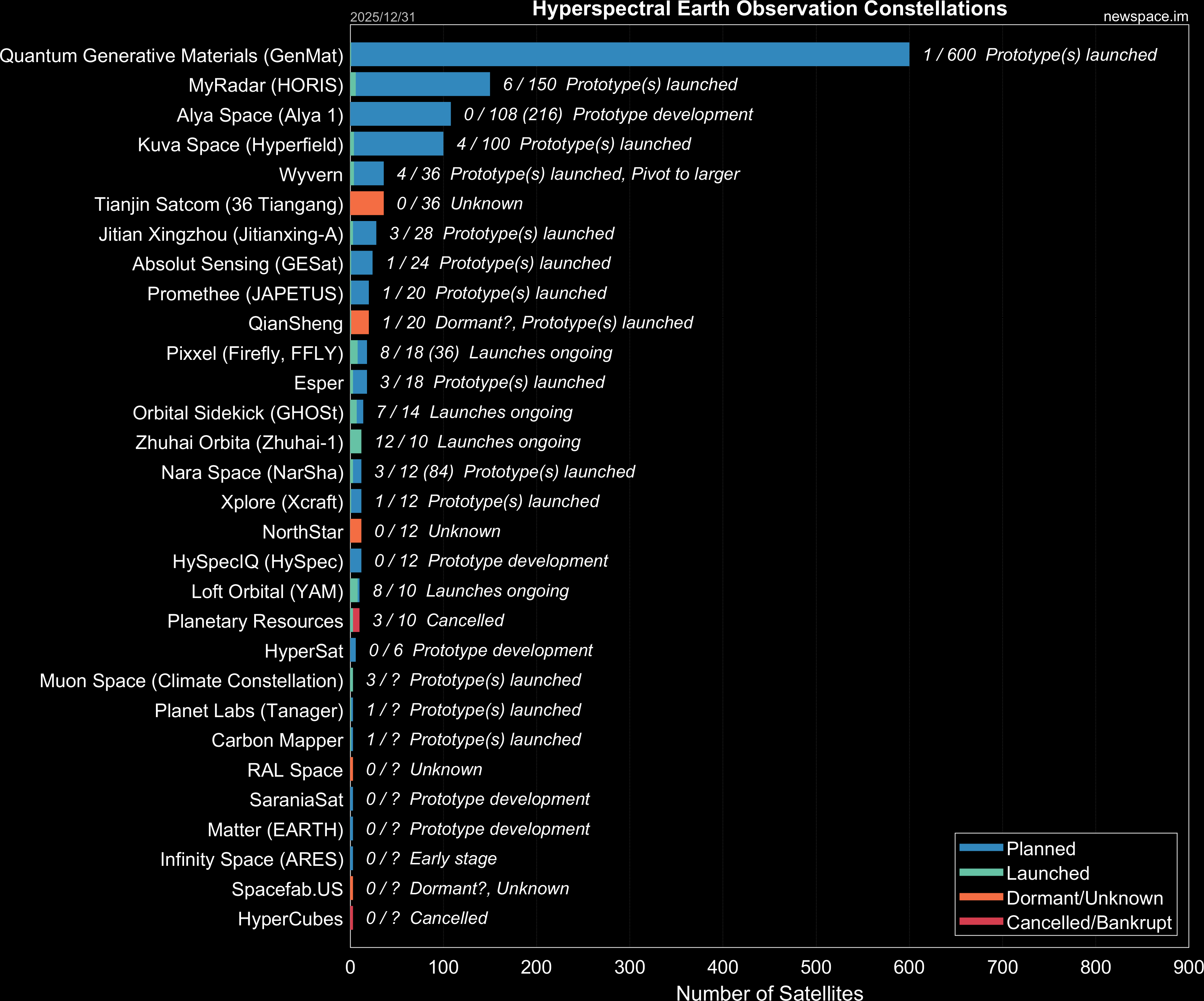 2025/12/31
Hyperspectral Earth Observation Constellations
newspace.im

Quantum Generative Materials (GenMat) 1 / 600 Prototype(s) launched
MyRadar (HORIS) 6 / 150 Prototype(s) launched
Alya Space (Alya 1) 0 / 108 (216) Prototype development
Kuva Space (Hyperfield) 4 / 100 Prototype(s) launched
Wyvern 4 / 36 Prototype(s) launched, Pivot to larger
Tianjin Satcom (36 Tiangang) 0 / 36 Unknown
Jitian Xingzhou (Jitianxing-A) 3 / 28 Prototype(s) launched
Absolut Sensing (GESat) 1 / 24 Prototype(s) launched
Promethee (JAPETUS) 1 / 20 Prototype(s) launched
QianSheng 1 / 20 Dormant?, Prototype(s) launched
Pixxel (Firefly, FFLY) 8 / 18 (36) Launches ongoing
Esper 3 / 18 Prototype(s) launched
Orbital Sidekick (GHOSt) 7 / 14 Launches ongoing
Zhuhai Orbita (Zhuhai-1) 12 / 10 Launches ongoing
Nara Space (NarSha) 3 / 12 (84) Prototype(s) launched
Xplore (Xcraft) 1 / 12 Prototype(s) launched
NorthStar 0 / 12 Unknown
HySpecIQ (HySpec) 0 / 12 Prototype development
Loft Orbital (YAM) 8 / 10 Launches ongoing
Planetary Resources 3 / 10 Cancelled
HyperSat 0 / 6 Prototype development
Muon Space (Climate Constellation) 3 / ? Prototype(s) launched
Planet Labs (Tanager) 1 / ? Prototype(s) launched
Carbon Mapper 1 / ? Prototype(s) launched
RAL Space 0 / ? Unknown
SaraniaSat 0 / ? Prototype development
Matter (EARTH) 0 / ? Prototype development
Infinity Space (ARES) 0 / ? Early stage
Spacefab.US 0 / ? Dormant?, Unknown
HyperCubes 0 / ? Cancelled

Planned
Launched
Dormant/Unknown
Cancelled/Bankrupt

0 100 200 300 400 500 600 700 800 900
Number of Satellites